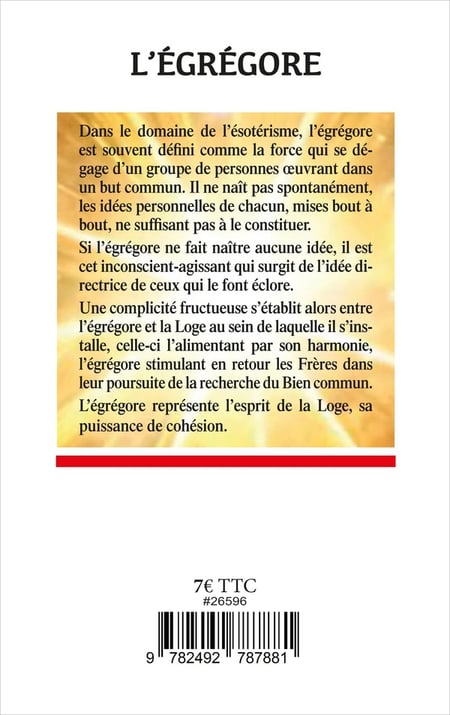 L'ÉGRÉGORE

Dans le domaine de l'ésotérisme, l'égrégore est souvent défini comme la force qui se dégage d'un groupe de personnes œuvrant dans un but commun. Il ne naît pas spontanément, les idées personnelles de chacun, mises bout à bout, ne suffisant pas à le constituer.

Si l'égrégore ne fait naître aucune idée, il est cet inconscient-agissant qui surgit de l'idée directrice de ceux qui le font éclore.

Une complicité fructueuse s'établit alors entre l'égrégore et la Loge au sein de laquelle il s'installe, celle-ci l'alimentant par son harmonie, l'égrégore stimulant en retour les Frères dans leur poursuite de la recherche du Bien commun.

L'égrégore représente l'esprit de la Loge, sa puissance de cohésion.

7€ TTC
#26596

9 782492 787881